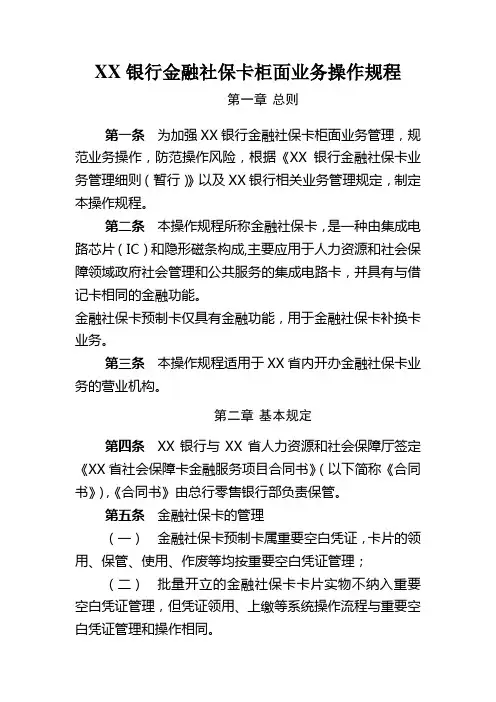 XX 银行金融社保卡柜面业务操作规程

第一章 总则

第一条 为加强 XX 银行金融社保卡柜面业务管理，规范业务操作，防范操作风险，根据《XX 银行金融社保卡业务管理细则（暂行）》以及 XX 银行相关业务管理规定，制定本操作规程。

第二条 本操作规程所称金融社保卡，是一种由集成电路芯片（IC）和隐形磁条构成,主要应用于人力资源和社会保障领域政府社会管理和公共服务的集成电路卡，并具有与借记卡相同的金融功能。

金融社保卡预制卡仅具有金融功能，用于金融社保卡补换卡业务。

第三条 本操作规程适用于 XX 省内开办金融社保卡业务的营业机构。

第二章 基本规定

第四条 XX 银行与 XX 省人力资源和社会保障厅签定《XX 省社会保障卡金融服务项目合同书》（以下简称《合同书》),《合同书》由总行零售银行部负责保管。

第五条 金融社保卡的管理

（一） 金融社保卡预制卡属重要空白凭证，卡片的领用、保管、使用、作废等均按重要空白凭证管理；

（二） 批量开立的金融社保卡卡片实物不纳入重要空白凭证管理，但凭证领用、上缴等系统操作流程与重要空白凭证管理和操作相同。